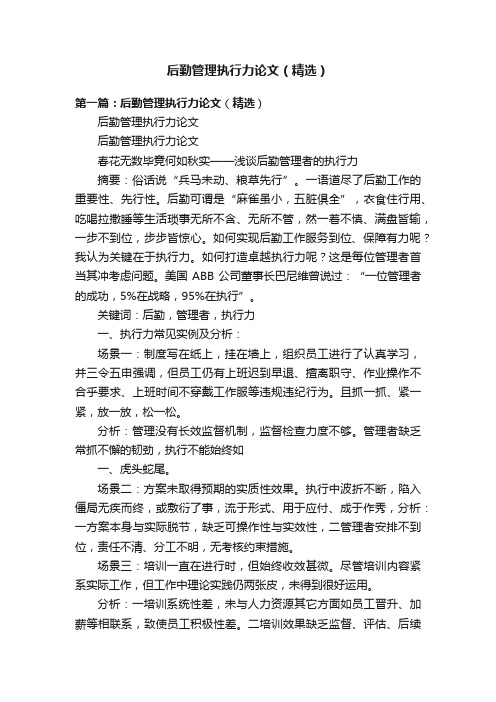 后勤管理执行力论文（精选）

第一篇：后勤管理执行力论文（精选）

后勤管理执行力论文

后勤管理执行力论文

春花无数毕竟何如秋实——浅谈后勤管理者的执行力

摘要：俗话说“兵马未动、粮草先行”。一语道尽了后勤工作的重要性、先行性。后勤可谓是“麻雀虽小，五脏俱全”，衣食住行用、吃喝拉撒睡等生活琐事无所不含、无所不管，然一着不慎、满盘皆输，一步不到位，步步皆惊心。如何实现后勤工作服务到位、保障有力呢？我认为关键在于执行力。如何打造卓越执行力呢？这是每位管理者首当其冲考虑问题。美国 ABB 公司董事长巴尼维曾说过：“一位管理者的成功，5%在战略，95%在执行”。

关键词：后勤，管理者，执行力

一、执行力常见实例及分析：

场景一：制度写在纸上，挂在墙上，组织员工进行了认真学习，并三令五申强调，但员工仍有上班迟到早退、擅离职守、作业操作不合乎要求、上班时间不穿戴工作服等违规违纪行为。且抓一抓、紧一紧，放一放，松一松。

分析：管理没有长效监督机制，监督检查力度不够。管理者缺乏常抓不懈的韧劲，执行不能始终如

一、虎头蛇尾。

场景二：方案未取得预期的实质性效果。执行中波折不断，陷入僵局无疾而终，或敷衍了事，流于形式、用于应付、成于作秀，分析：一方案本身与实际脱节，缺乏可操作性与实效性，二管理者安排不到位，责任不清、分工不明，无考核约束措施。

场景三：培训一直在进行时，但始终收效甚微。尽管培训内容紧系实际工作，但工作中理论实践仍两张皮，未得到很好运用。

分析：一培训系统性差，未与人力资源其它方面如员工晋升、加薪等相联系，致使员工积极性差。二培训效果缺乏监督、评估、后续